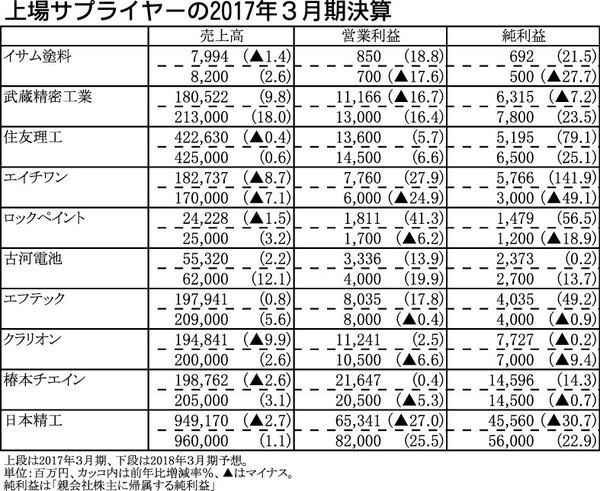 上場サプライヤーの2017年３月期決算

| | 売上高 | 営業利益 | 純利益 |
|---|---|---|---|
| イサム塗料 | 7,994 (▲1.4) | 850 (18.8) | 692 (21.5) |
| | 8,200 (2.6) | 700 (▲17.6) | 500 (▲27.7) |
| 武蔵精密工業 | 180,522 (9.8) | 11,166 (▲16.7) | 6,315 (▲7.2) |
| | 213,000 (18.0) | 13,000 (16.4) | 7,800 (23.5) |
| 住友理工 | 422,630 (▲0.4) | 13,600 (5.7) | 5,195 (79.1) |
| | 425,000 (0.6) | 14,500 (6.6) | 6,500 (25.1) |
| エイチワン | 182,737 (▲8.7) | 7,760 (27.9) | 5,766 (141.9) |
| | 170,000 (▲7.1) | 6,000 (▲24.9) | 3,000 (▲49.1) |
| ロックペイント | 24,228 (▲1.5) | 1,811 (41.3) | 1,479 (56.5) |
| | 25,000 (3.2) | 1,700 (▲6.2) | 1,200 (▲18.9) |
| 古河電池 | 55,320 (2.2) | 3,336 (13.9) | 2,373 (0.2) |
| | 62,000 (12.1) | 4,000 (19.9) | 2,700 (13.7) |
| エフテック | 197,941 (0.8) | 8,035 (17.8) | 4,035 (49.2) |
| | 209,000 (5.6) | 8,000 (▲0.4) | 4,000 (▲0.9) |
| クラリオン | 194,841 (▲9.9) | 11,241 (2.5) | 7,727 (▲0.2) |
| | 200,000 (2.6) | 10,500 (▲6.6) | 7,000 (▲9.4) |
| 椿本チエイン | 198,762 (▲2.6) | 21,647 (0.4) | 14,596 (14.3) |
| | 205,000 (3.1) | 20,500 (▲5.3) | 14,500 (▲0.7) |
| 日本精工 | 949,170 (▲2.7) | 65,341 (▲27.0) | 45,560 (▲30.7) |
| | 960,000 (1.1) | 82,000 (25.5) | 56,000 (22.9) |

上段は2017年3月期、下段は2018年3月期予想。
単位：百万円、カッコ内は前年比増減率％、▲はマイナス。
純利益は「親会社株主に帰属する純利益」